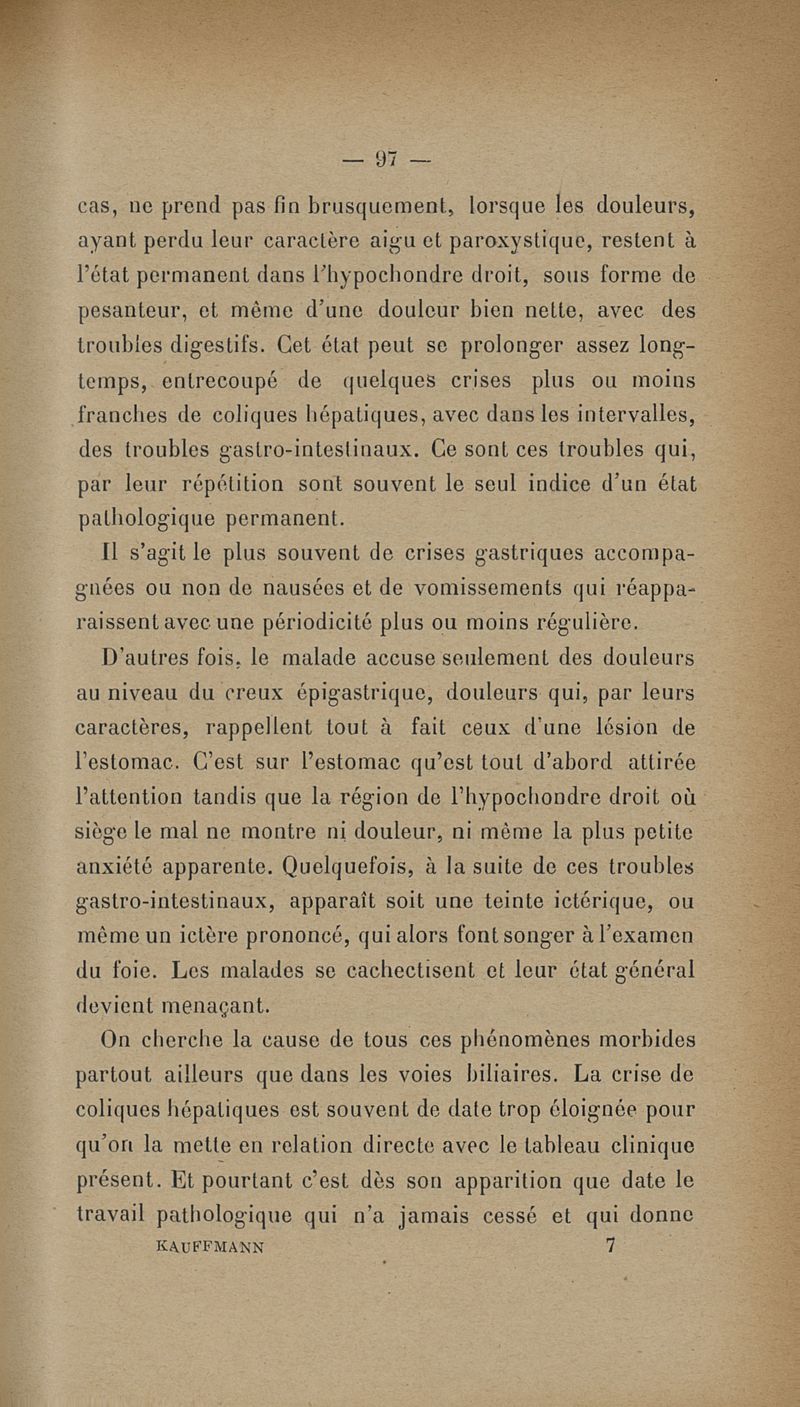 — 97 —

cas, ne prend pas fin brusquement, lorsque les douleurs, ayant perdu leur caractère aigu et paroxystique, restent à l'état permanent dans l'hypochondre droit, sous forme de pesanteur, et même d'une douleur bien nette, avec des troubles digestifs. Cet état peut se prolonger assez longtemps, entrecoupé de quelques crises plus ou moins franches de coliques hépatiques, avec dans les intervalles, des troubles gastro-intestinaux. Ce sont ces troubles qui, par leur répétition sont souvent le seul indice d'un état pathologique permanent.

Il s'agit le plus souvent de crises gastriques accompagnées ou non de nausées et de vomissements qui réapparaissent avec une périodicité plus ou moins régulière.

D'autres fois, le malade accuse seulement des douleurs au niveau du creux épigastrique, douleurs qui, par leurs caractères, rappellent tout à fait ceux d'une lésion de l'estomac. C'est sur l'estomac qu'est tout d'abord attirée l'attention tandis que la région de l'hypochondre droit où siège le mal ne montre ni douleur, ni même la plus petite anxiété apparente. Quelquefois, à la suite de ces troubles gastro-intestinaux, apparaît soit une teinte ictérique, ou même un ictère prononcé, qui alors font songer à l'examen du foie. Les malades se cachectisent et leur état général devient menaçant.

On cherche la cause de tous ces phénomènes morbides partout ailleurs que dans les voies biliaires. La crise de coliques hépatiques est souvent de date trop éloignée pour qu'on la mette en relation directe avec le tableau clinique présent. Et pourtant c'est dès son apparition que date le travail pathologique qui n'a jamais cessé et qui donne

KAUFFMANN 7